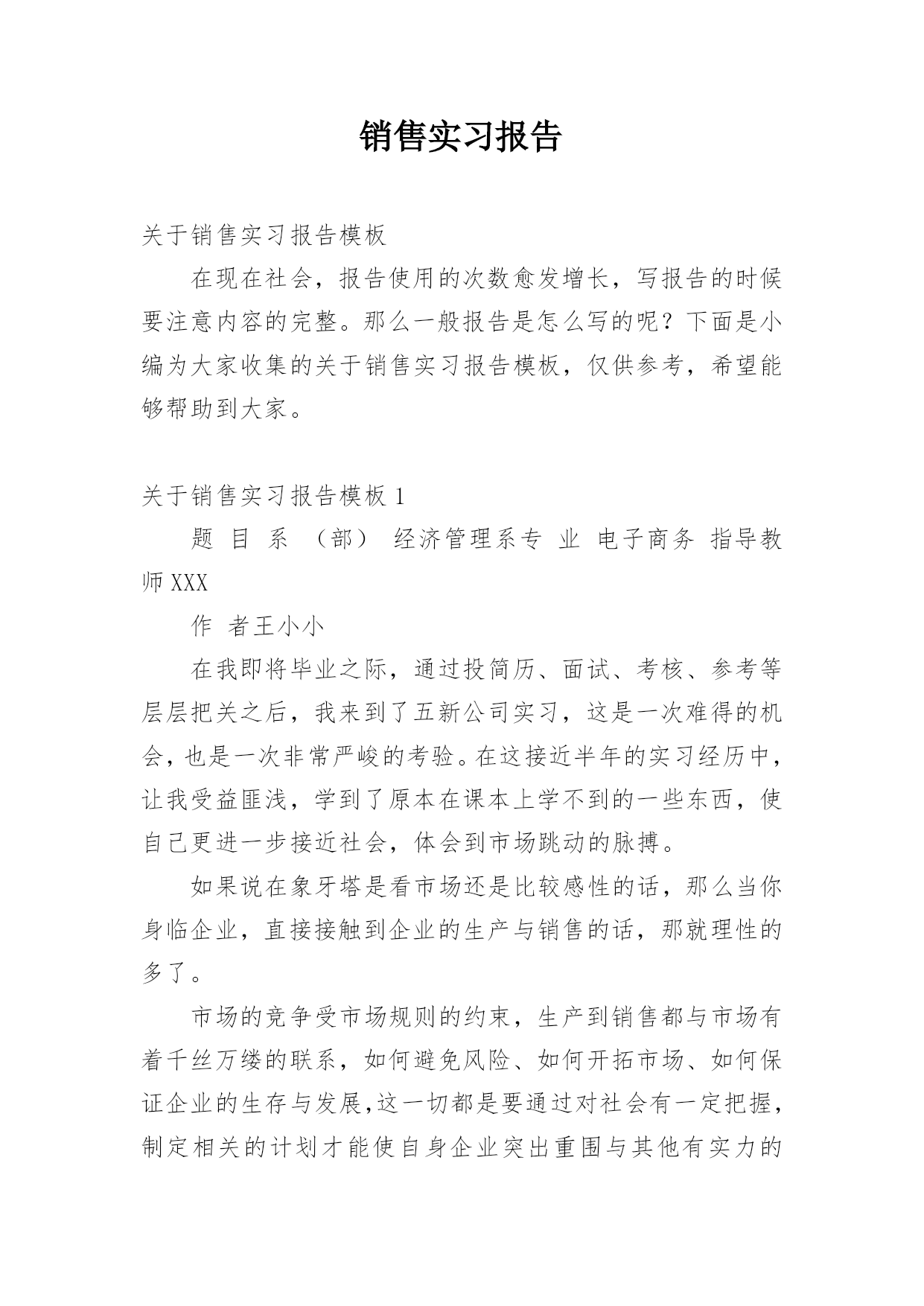 销售实习报告

关于销售实习报告模板

在现在社会，报告使用的次数愈发增长，写报告的时候要注意内容的完整。那么一般报告是怎么写的呢？下面是小编为大家收集的关于销售实习报告模板，仅供参考，希望能够帮助到大家。

关于销售实习报告模板 1

题 目 系 （部） 经济管理系专 业 电子商务 指导教师 XXX

作 者王小小

在我即将毕业之际，通过投简历、面试、考核、参考等层层把关之后，我来到了五新公司实习，这是一次难得的机会，也是一次非常严峻的考验。在这接近半年的实习经历中，让我受益匪浅，学到了原本在课本上学不到的一些东西，使自己更进一步接近社会，体会到市场跳动的脉搏。

如果说在象牙塔是看市场还是比较感性的话，那么当你身临企业，直接接触到企业的生产与销售的话，那就理性的多了。

市场的竞争受市场规则的约束，生产到销售都与市场有着千丝万缕的联系，如何避免风险、如何开拓市场、如何保证企业的生存与发展,这一切都是要通过对社会有一定把握，制定相关的计划才能使自身企业突出重围与其他有实力的